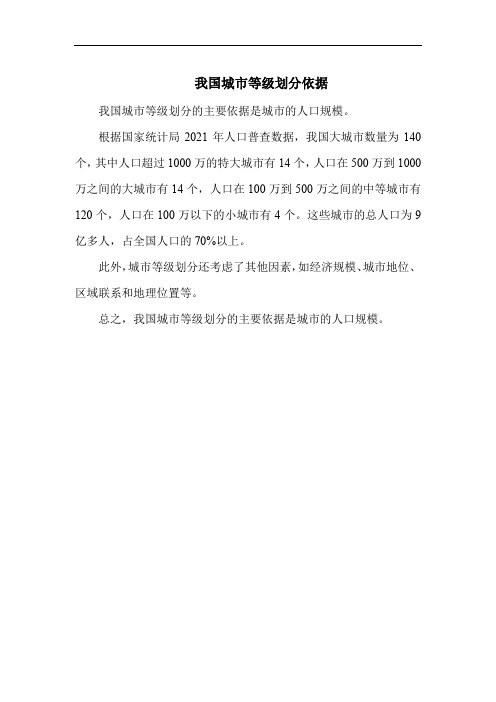 我国城市等级划分依据

我国城市等级划分的主要依据是城市的人口规模。

根据国家统计局 2021 年人口普查数据，我国大城市数量为 140 个，其中人口超过 1000 万的特大城市有 14 个，人口在 500 万到 1000 万之间的大城市有 14 个，人口在 100 万到 500 万之间的中等城市有 120 个，人口在 100 万以下的小城市有 4 个。这些城市的总人口为 9 亿多人，占全国人口的 70%以上。

此外，城市等级划分还考虑了其他因素，如经济规模、城市地位、区域联系和地理位置等。

总之，我国城市等级划分的主要依据是城市的人口规模。